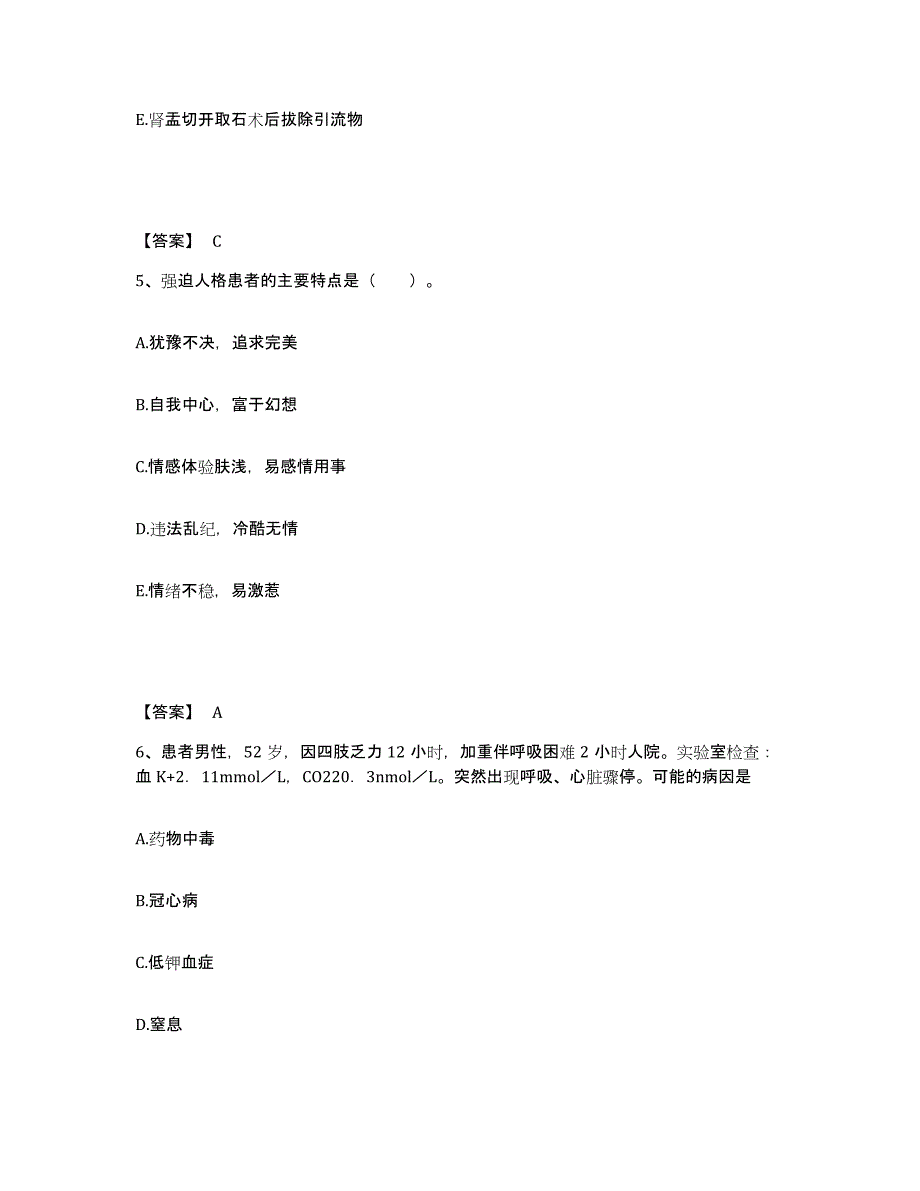 E.肾盂切开取石术后拔除引流物

【答案】 C

5、强迫人格患者的主要特点是（　　）。

A.犹豫不决，追求完美

B.自我中心，富于幻想

C.情感体验肤浅，易感情用事

D.违法乱纪，冷酷无情

E.情绪不稳，易激惹

【答案】 A

6、患者男性，52 岁，因四肢乏力 12 小时，加重伴呼吸困难 2 小时人院。实验室检查：血 K+2．11mmol／L，CO220．3nmol／L。突然出现呼吸、心脏骤停。可能的病因是

A.药物中毒

B.冠心病

C.低钾血症

D.窒息